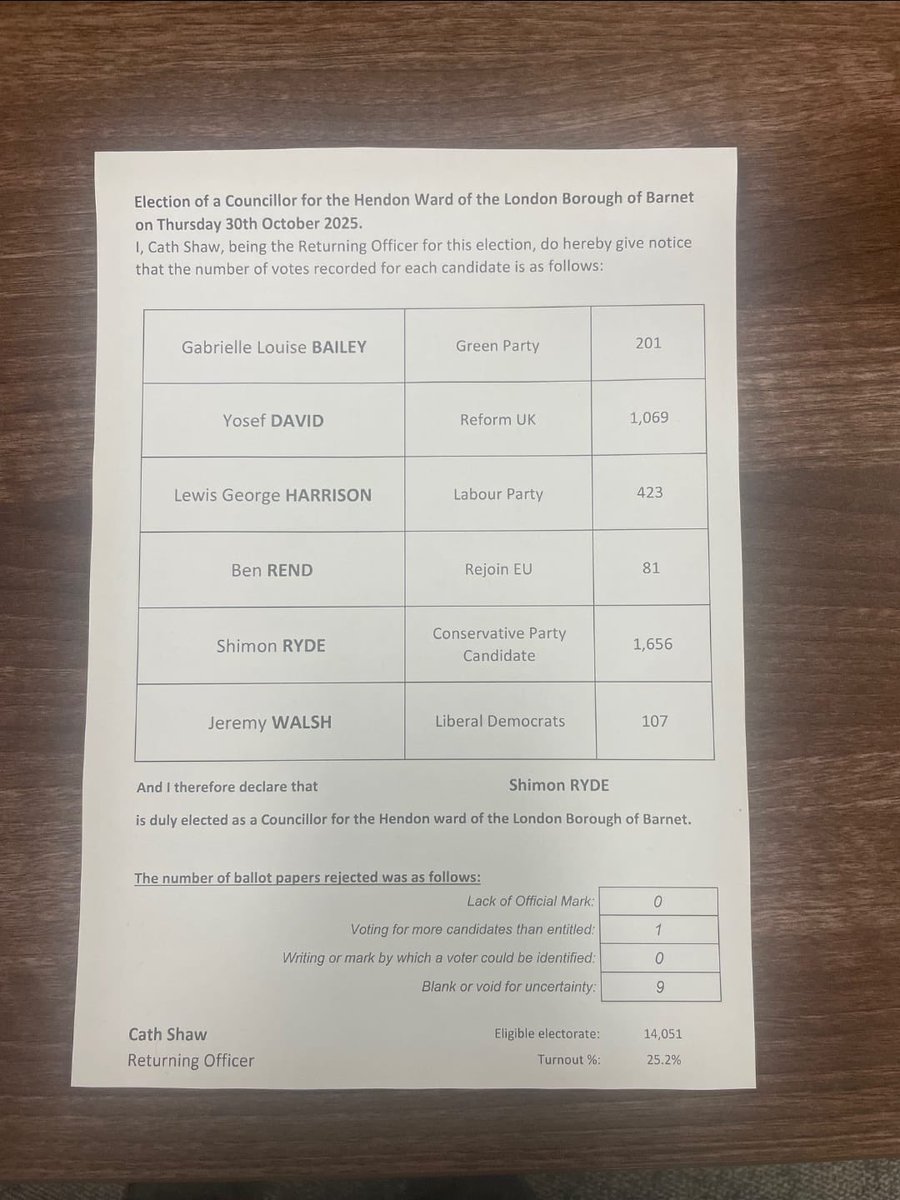 Election of a Councillor for the Hendon Ward of the London Borough of Barnet on Thursday 30th October 2025.
I, Cath Shaw, being the Returning Officer for this election, do hereby give notice that the number of votes recorded for each candidate is as follows:

| | | |
|---|---|---|
| Gabrielle Louise BAILEY | Green Party | 201 |
| Yosef DAVID | Reform UK | 1,069 |
| Lewis George HARRISON | Labour Party | 423 |
| Ben REND | Rejoin EU | 81 |
| Shimon RYDE | Conservative Party Candidate | 1,656 |
| Jeremy WALSH | Liberal Democrats | 107 |

And I therefore declare that Shimon RYDE is duly elected as a Councillor for the Hendon ward of the London Borough of Barnet.

The number of ballot papers rejected was as follows:

| | |
|---|---|
| Lack of Official Mark: | 0 |
| Voting for more candidates than entitled: | 1 |
| Writing or mark by which a voter could be identified: | 0 |
| Blank or void for uncertainty: | 9 |

Cath Shaw
Returning Officer

Eligible electorate: 14,051
Turnout %: 25.2%